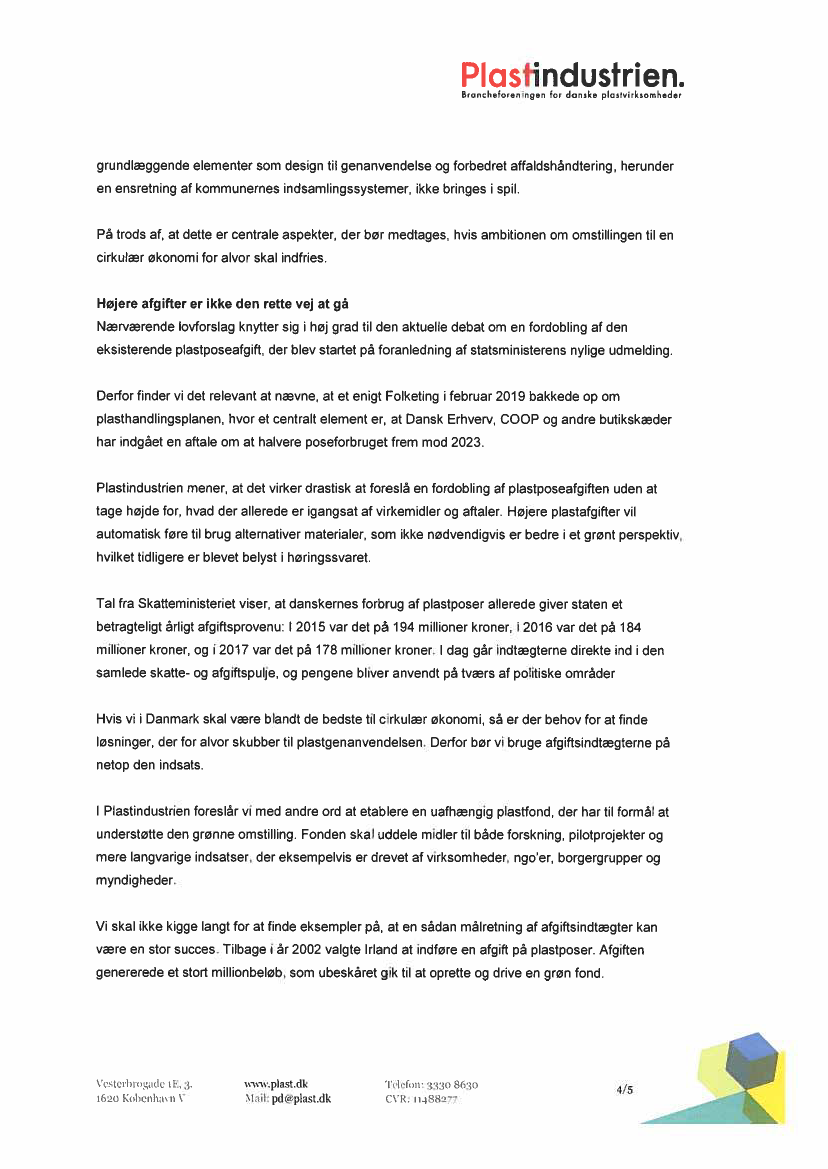 Plastindustrien.
Brancheforeningen for danske plastvirksomheder

grundlæggende elementer som design til genanvendelse og forbedret affaldshåndtering, herunder en ensretning af kommunernes indsamlingssystemer, ikke bringes i spil.

På trods af, at dette er centrale aspekter, der bør medtages, hvis ambitionen om omstillingen til en cirkulær økonomi for alvor skal indfries.

Højere afgifter er ikke den rette vej at gå
Nærværende lovforslag knytter sig i høj grad til den aktuelle debat om en fordobling af den eksisterende plastposeafgift, der blev startet på foranledning af statsministerens nylige udmelding.

Derfor finder vi det relevant at nævne, at et enigt Folketing i februar 2019 bakkede op om plasthandlingsplanen, hvor et centralt element er, at Dansk Erhverv, COOP og andre butikskæder har indgået en aftale om at halvere poseforbruget frem mod 2023.

Plastindustrien mener, at det virker drastisk at foreslå en fordobling af plastposeafgiften uden at tage højde for, hvad der allerede er igangsat af virkemidler og aftaler. Højere plastafgifter vil automatisk føre til brug alternativer materialer, som ikke nødvendigvis er bedre i et grønt perspektiv, hvilket tidligere er blevet belyst i høringssvaret.

Tal fra Skatteministeriet viser, at danskernes forbrug af plastposer allerede giver staten et betragteligt årligt afgiftsprovenu: I 2015 var det på 194 millioner kroner, i 2016 var det på 184 millioner kroner, og i 2017 var det på 178 millioner kroner. I dag går indtægterne direkte ind i den samlede skatte- og afgiftspulje, og pengene bliver anvendt på tværs af politiske områder

Hvis vi i Danmark skal være blandt de bedste til cirkulær økonomi, så er der behov for at finde løsninger, der for alvor skubber til plastgenanvendelsen. Derfor bør vi bruge afgiftsindtægterne på netop den indsats.

I Plastindustrien foreslår vi med andre ord at etablere en uafhængig plastfond, der har til formål at understøtte den grønne omstilling. Fonden skal uddele midler til både forskning, pilotprojekter og mere langvarige indsatser, der eksempelvis er drevet af virksomheder, ngo'er, borgergrupper og myndigheder.

Vi skal ikke kigge langt for at finde eksempler på, at en sådan målretning af afgiftsindtægter kan være en stor succes. Tilbage i år 2002 valgte Irland at indføre en afgift på plastposer. Afgiften genererede et stort millionbeløb, som ubeskåret gik til at oprette og drive en grøn fond.

Vesterbrogade 1E, 3.
1620 København V

www.plast.dk
Mail: pd@plast.dk

Telefon: 3330 8630
CVR: 11488277

4/5